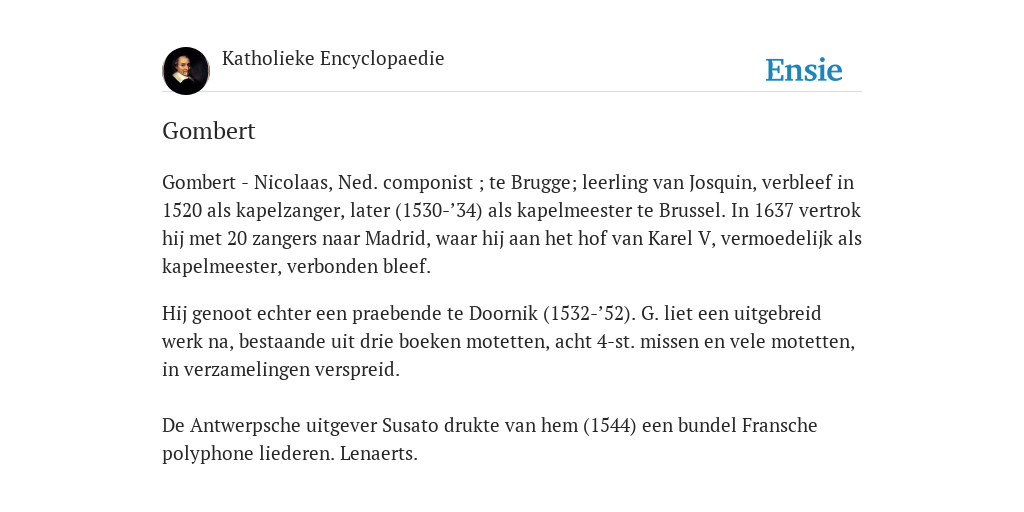 Katholieke Encyclopaedie

Ensie

Gombert

Gombert - Nicolaas, Ned. componist ; te Brugge; leerling van Josquin, verbleef in 1520 als kapelzanger, later (1530-’34) als kapelmeester te Brussel. In 1637 vertrok hij met 20 zangers naar Madrid, waar hij aan het hof van Karel V, vermoedelijk als kapelmeester, verbonden bleef.

Hij genoot echter een praebende te Doornik (1532-’52). G. liet een uitgebreid werk na, bestaande uit drie boeken motetten, acht 4-st. missen en vele motetten, in verzamelingen verspreid.

De Antwerpsche uitgever Susato drukte van hem (1544) een bundel Fransche polyphone liederen. Lenaerts.